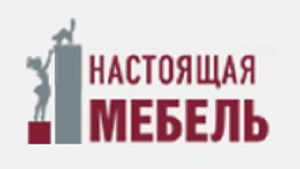 НАСТОЯЩАЯ
МЕБЕЛЬ